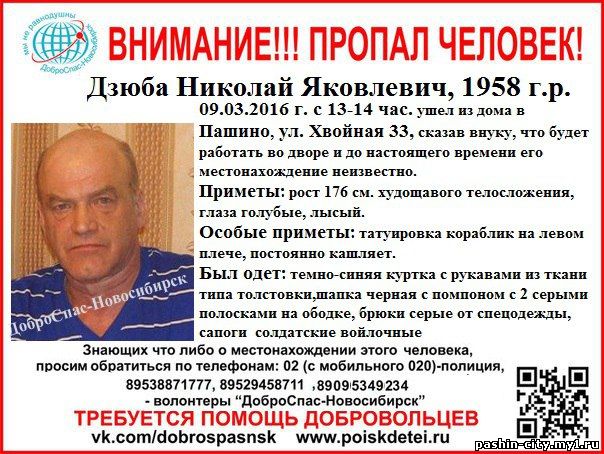 мы не равнодушны
ДоброСпас-Новосибирск

ВНИМАНИЕ!!! ПРОПАЛ ЧЕЛОВЕК!

Дзюба Николай Яковлевич, 1958 г.р.

09.03.2016 г. с 13-14 час. ушел из дома в Пашино, ул. Хвойная 33, сказав внуку, что будет работать во дворе и до настоящего времени его местонахождение неизвестно.

Приметы: рост 176 см. худощавого телосложения, глаза голубые, лысый.

Особые приметы: татуировка кораблик на левом плече, постоянно кашляет.

Был одет: темно-синяя куртка с рукавами из ткани типа толстовки,шапка черная с помпоном с 2 серыми полосками на ободке, брюки серые от спецодежды, сапоги солдатские войлочные

ДоброСпас-Новосибирск

Знающих что либо о местонахождении этого человека, просим обратиться по телефонам: 02 (с мобильного 020)-полиция, 89538871777, 89529458711 ,89095349234 - волонтеры "ДоброСпас-Новосибирск"

ТРЕБУЕТСЯ ПОМОЩЬ ДОБРОВОЛЬЦЕВ

vk.com/dobrospasnsk www.poiskdetei.ru

pashin-city.my1.ru